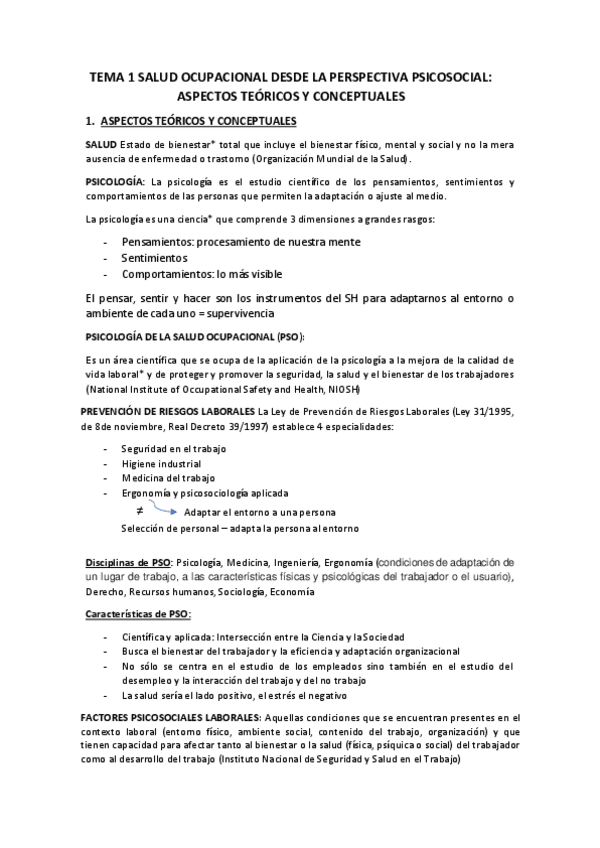 TEMA 1 SALUD OCUPACIONAL DESDE LA PERSPECTIVA PSICOSOCIAL: ASPECTOS TEÓRICOS Y CONCEPTUALES

1. ASPECTOS TEÓRICOS Y CONCEPTUALES

SALUD Estado de bienestar* total que incluye el bienestar físico, mental y social y no la mera ausencia de enfermedad o trastorno (Organización Mundial de la Salud).

PSICOLOGÍA: La psicología es el estudio científico de los pensamientos, sentimientos y comportamientos de las personas que permiten la adaptación o ajuste al medio.

La psicología es una ciencia* que comprende 3 dimensiones a grandes rasgos:

- Pensamientos: procesamiento de nuestra mente
- Sentimientos
- Comportamientos: lo más visible

El pensar, sentir y hacer son los instrumentos del SH para adaptarnos al entorno o ambiente de cada uno = supervivencia

PSICOLOGÍA DE LA SALUD OCUPACIONAL (PSO):

Es un área científica que se ocupa de la aplicación de la psicología a la mejora de la calidad de vida laboral* y de proteger y promover la seguridad, la salud y el bienestar de los trabajadores (National Institute of Occupational Safety and Health, NIOSH)

PREVENCIÓN DE RIESGOS LABORALES La Ley de Prevención de Riesgos Laborales (Ley 31/1995, de 8de noviembre, Real Decreto 39/1997) establece 4 especialidades:

- Seguridad en el trabajo
- Higiene industrial
- Medicina del trabajo
- Ergonomía y psicosociología aplicada

≠ Adaptar el entorno a una persona
Selección de personal – adapta la persona al entorno

Disciplinas de PSO: Psicología, Medicina, Ingeniería, Ergonomía (condiciones de adaptación de un lugar de trabajo, a las características físicas y psicológicas del trabajador o el usuario), Derecho, Recursos humanos, Sociología, Economía

Características de PSO:

- Científica y aplicada: Intersección entre la Ciencia y la Sociedad
- Busca el bienestar del trabajador y la eficiencia y adaptación organizacional
- No sólo se centra en el estudio de los empleados sino también en el estudio del desempleo y la interacción del trabajo y del no trabajo
- La salud sería el lado positivo, el estrés el negativo

FACTORES PSICOSOCIALES LABORALES: Aquellas condiciones que se encuentran presentes en el contexto laboral (entorno físico, ambiente social, contenido del trabajo, organización) y que tienen capacidad para afectar tanto al bienestar o la salud (física, psíquica o social) del trabajador como al desarrollo del trabajo (Instituto Nacional de Seguridad y Salud en el Trabajo)